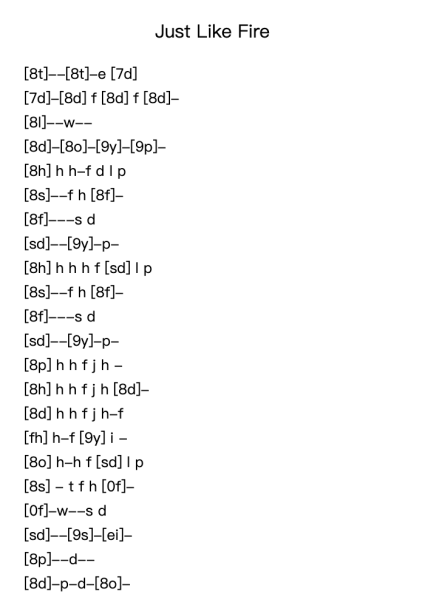 Just Like Fire

[8t]--[8t]-e [7d]
[7d]-[8d] f [8d] f [8d]-
[8l]--w--
[8d]-[8o]-[9y]-[9p]-
[8h] h h-f d l p
[8s]--f h [8f]-
[8f]---s d
[sd]--[9y]-p-
[8h] h h h f [sd] l p
[8s]--f h [8f]-
[8f]---s d
[sd]--[9y]-p-
[8p] h h f j h -
[8h] h h f j h [8d]-
[8d] h h f j h-f
[fh] h-f [9y] i -
[8o] h-h f [sd] l p
[8s] - t f h [0f]-
[0f]-w--s d
[sd]--[9s]-[ei]-
[8p]--d--
[8d]-p-d-[8o]-